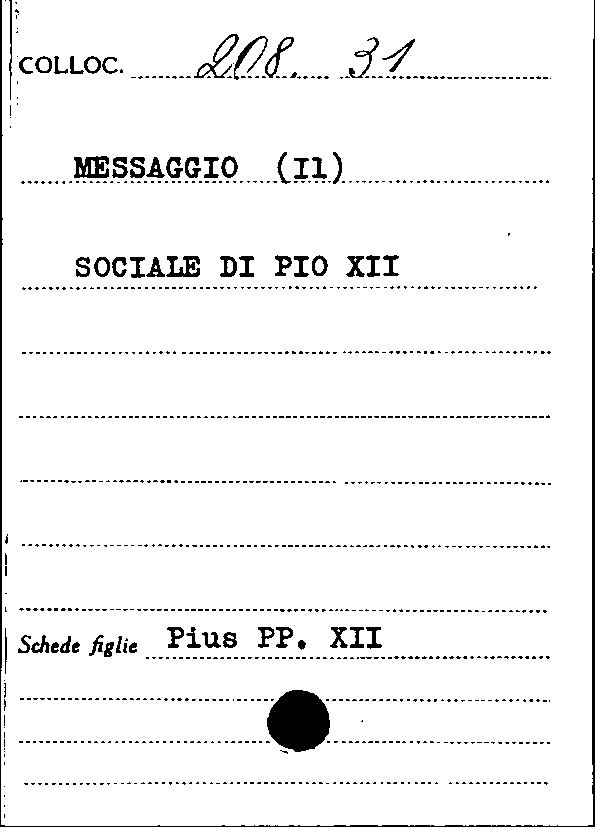 COLLOC. 208. 31

MESSAGGIO (Il)

SOCIALE DI PIO XII

Schede figlie Pius PP. XII